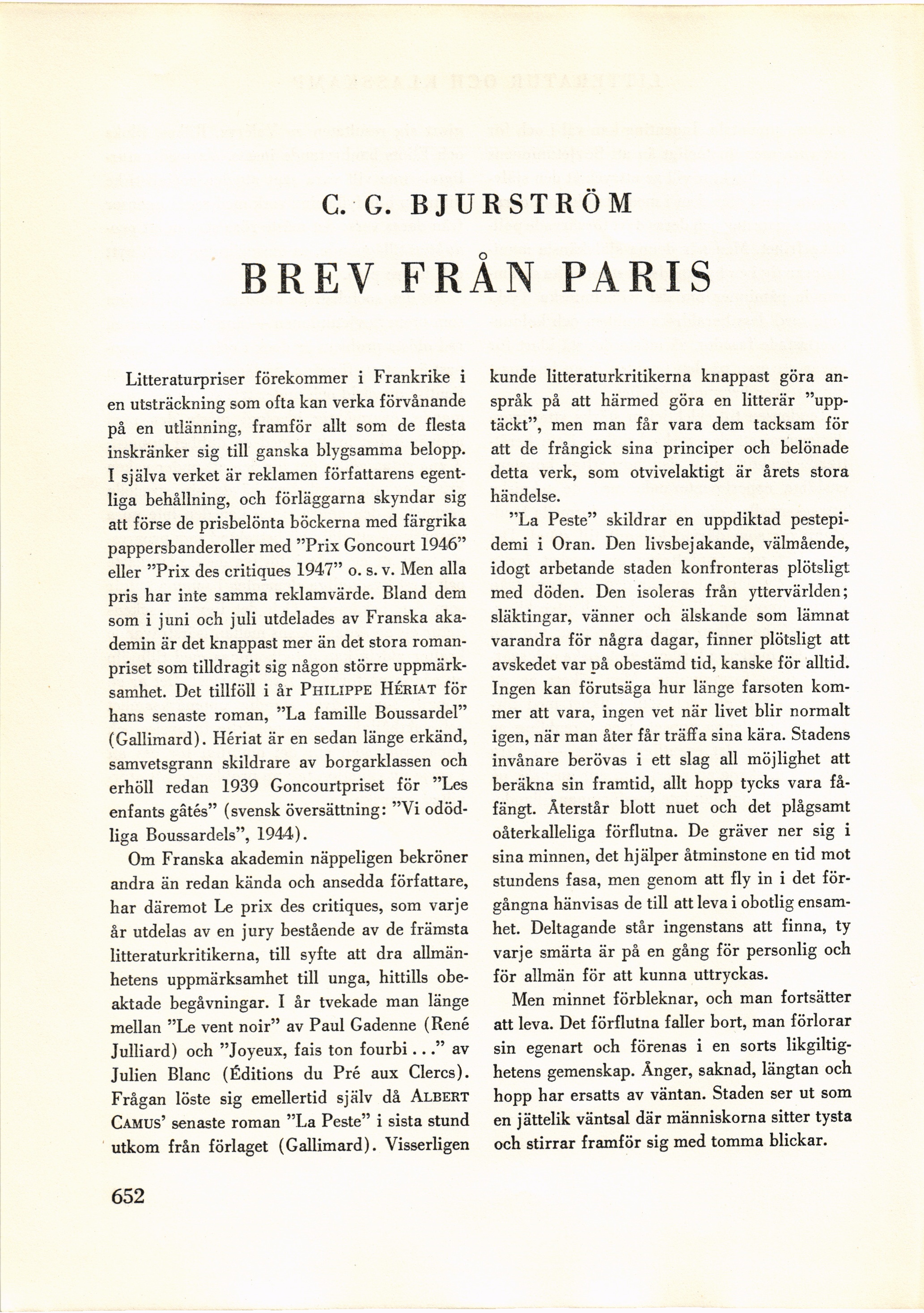 C. G. BJURSTRÖM

BREV FRÅN PARIS

Litteraturpriser förekommer i Frankrike i en utsträckning som ofta kan verka förvånande på en utlänning, framför allt som de flesta inskränker sig till ganska blygsamma belopp. I själva verket är reklamen författarens egentliga behållning, och förläggarna skyndar sig att förse de prisbelönta böckerna med färgrika pappersbanderoller med "Prix Goncourt 1946" eller "Prix des critiques 1947" o. s. v. Men alla pris har inte samma reklamvärde. Bland dem som i juni och juli utdelades av Franska akademin är det knappast mer än det stora romanpriset som tilldragit sig någon större uppmärksamhet. Det tillföll i år PHILIPPE HÉRIAT för hans senaste roman, "La famille Boussardel" (Gallimard). Hériat är en sedan länge erkänd, samvetsgrann skildrare av borgarklassen och erhöll redan 1939 Goncourtpriset för "Les enfants gâtés" (svensk översättning: "Vi odödliga Boussardels", 1944).

Om Franska akademin näppeligen bekröner andra än redan kända och ansedda författare, har däremot Le prix des critiques, som varje år utdelas av en jury bestående av de främsta litteraturkritikerna, till syfte att dra allmänhetens uppmärksamhet till unga, hittills obeaktade begåvningar. I år tvekade man länge mellan "Le vent noir" av Paul Gadenne (René Julliard) och "Joyeux, fais ton fourbi..." av Julien Blanc (Éditions du Pré aux Clercs). Frågan löste sig emellertid själv då ALBERT CAMUS' senaste roman "La Peste" i sista stund utkom från förlaget (Gallimard). Visserligen kunde litteraturkritikerna knappast göra anspråk på att härmed göra en litterär "upptäckt", men man får vara dem tacksam för att de frångick sina principer och belönade detta verk, som otvivelaktigt är årets stora händelse.

"La Peste" skildrar en uppdiktad pestepidemi i Oran. Den livsbejakande, välmående, idogt arbetande staden konfronteras plötsligt med döden. Den isoleras från yttervärlden; släktingar, vänner och älskande som lämnat varandra för några dagar, finner plötsligt att avskedet var på obestämd tid, kanske för alltid. Ingen kan förutsäga hur länge farsoten kommer att vara, ingen vet när livet blir normalt igen, när man åter får träffa sina kära. Stadens invånare berövas i ett slag all möjlighet att beräkna sin framtid, allt hopp tycks vara fåfängt. Återstår blott nuet och det plågsamt oåterkalleliga förflutna. De gräver ner sig i sina minnen, det hjälper åtminstone en tid mot stundens fasa, men genom att fly in i det förgångna hänvisas de till att leva i obotlig ensamhet. Deltagande står ingenstans att finna, ty varje smärta är på en gång för personlig och för allmän för att kunna uttryckas.

Men minnet förbleknar, och man fortsätter att leva. Det förflutna faller bort, man förlorar sin egenart och förenas i en sorts likgiltighetens gemenskap. Ånger, saknad, längtan och hopp har ersatts av väntan. Staden ser ut som en jättelik väntsal där människorna sitter tysta och stirrar framför sig med tomma blickar.

652